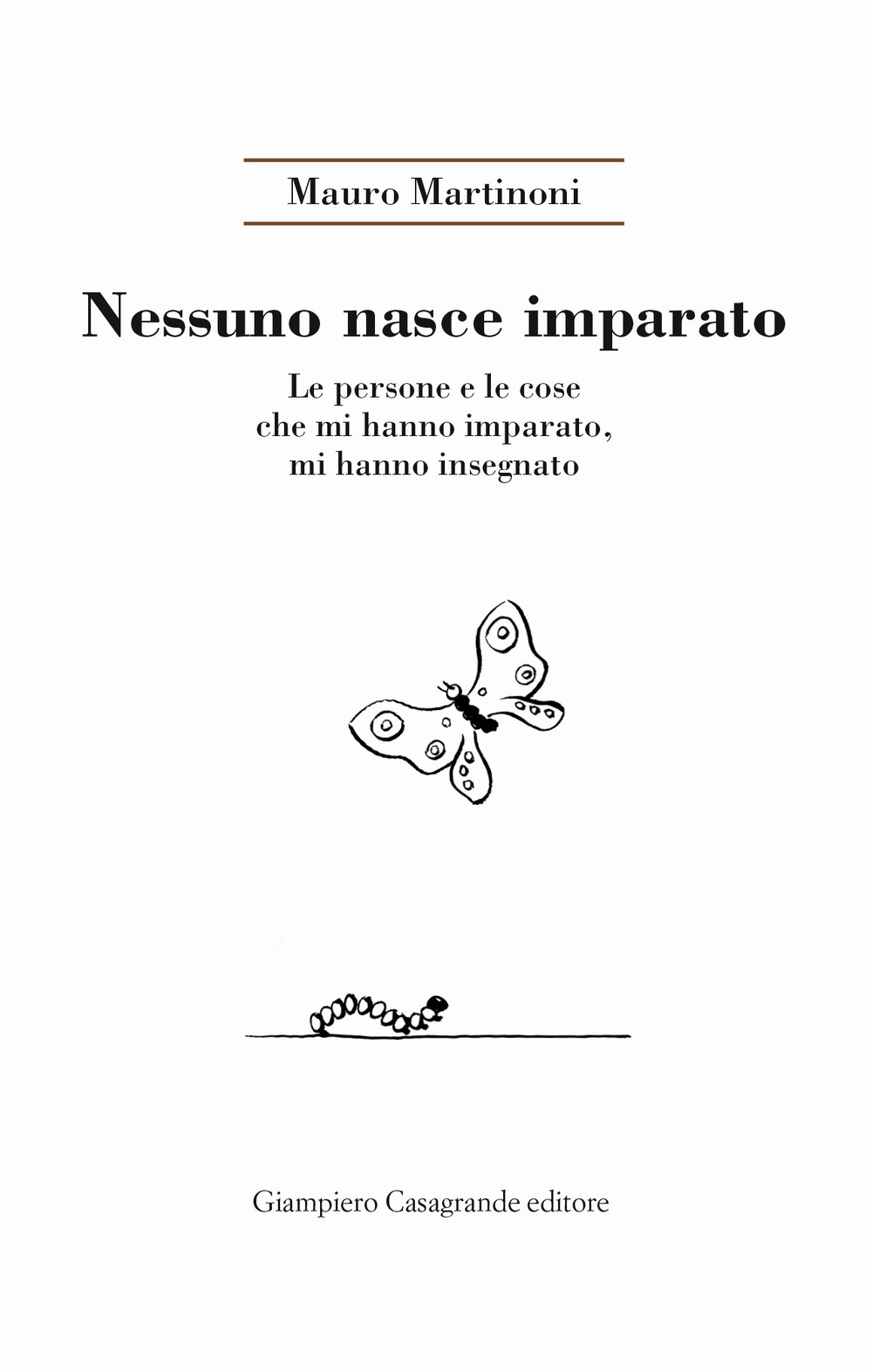 Mauro Martinoni

Nessuno nasce imparato

Le persone e le cose
che mi hanno imparato,
mi hanno insegnato

Giampiero Casagrande editore